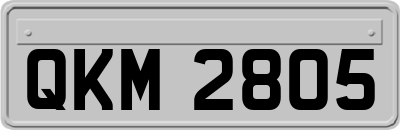 QKM 2805